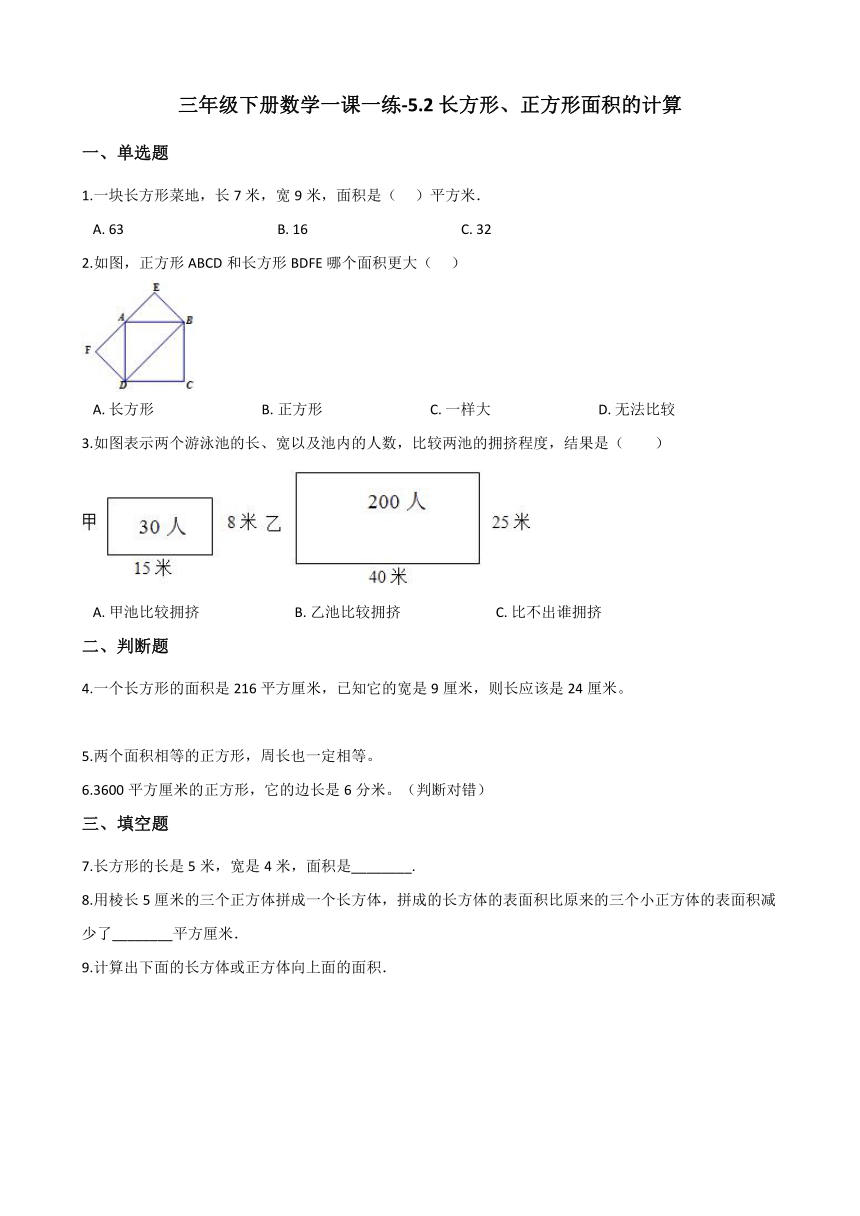 三年级下册数学一课一练-5.2 长方形、正方形面积的计算

一、单选题

1.一块长方形菜地，长 7 米，宽 9 米，面积是（　）平方米.

A. 63　　B. 16　　C. 32

2.如图，正方形 ABCD 和长方形 BDFE 哪个面积更大（　）

E
A　B
F
D　C

A. 长方形　　B. 正方形　　C. 一样大　　D. 无法比较

3.如图表示两个游泳池的长、宽以及池内的人数，比较两池的拥挤程度，结果是（　）

甲　30 人　8 米　15 米　乙　200 人　25 米　40 米

A. 甲池比较拥挤　　B. 乙池比较拥挤　　C. 比不出谁拥挤

二、判断题

4.一个长方形的面积是 216 平方厘米，已知它的宽是 9 厘米，则长应该是 24 厘米。

5.两个面积相等的正方形，周长也一定相等。

6.3600 平方厘米的正方形，它的边长是 6 分米。（判断对错）

三、填空题

7.长方形的长是 5 米，宽是 4 米，面积是________.

8.用棱长 5 厘米的三个正方体拼成一个长方体，拼成的长方体的表面积比原来的三个小正方体的表面积减少了________平方厘米.

9.计算出下面的长方体或正方体向上面的面积.